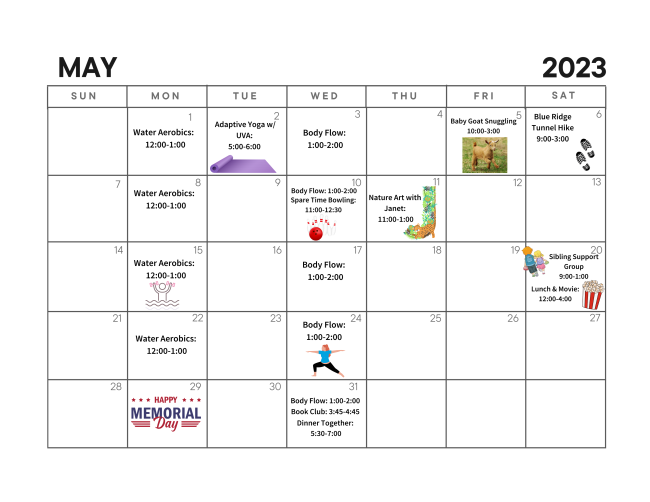 MAY 2023

| SUN | MON | TUE | WED | THU | FRI | SAT |
|---|---|---|---|---|---|---|
| | 1 Water Aerobics: 12:00-1:00 | 2 Adaptive Yoga w/ UVA: 5:00-6:00 | 3 Body Flow: 1:00-2:00 | 4 | 5 Baby Goat Snuggling 10:00-3:00 | 6 Blue Ridge Tunnel Hike 9:00-3:00 |
| 7 | 8 Water Aerobics: 12:00-1:00 | 9 | 10 Body Flow: 1:00-2:00 Spare Time Bowling: 11:00-12:30 | 11 Nature Art with Janet: 11:00-1:00 | 12 | 13 |
| 14 | 15 Water Aerobics: 12:00-1:00 | 16 | 17 Body Flow: 1:00-2:00 | 18 | 19 | 20 Sibling Support Group 9:00-1:00 Lunch & Movie: 12:00-4:00 |
| 21 | 22 Water Aerobics: 12:00-1:00 | 23 | 24 Body Flow: 1:00-2:00 | 25 | 26 | 27 |
| 28 | 29 HAPPY MEMORIAL Day | 30 | 31 Body Flow: 1:00-2:00 Book Club: 3:45-4:45 Dinner Together: 5:30-7:00 | | | |